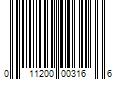 0 11200 00316 6